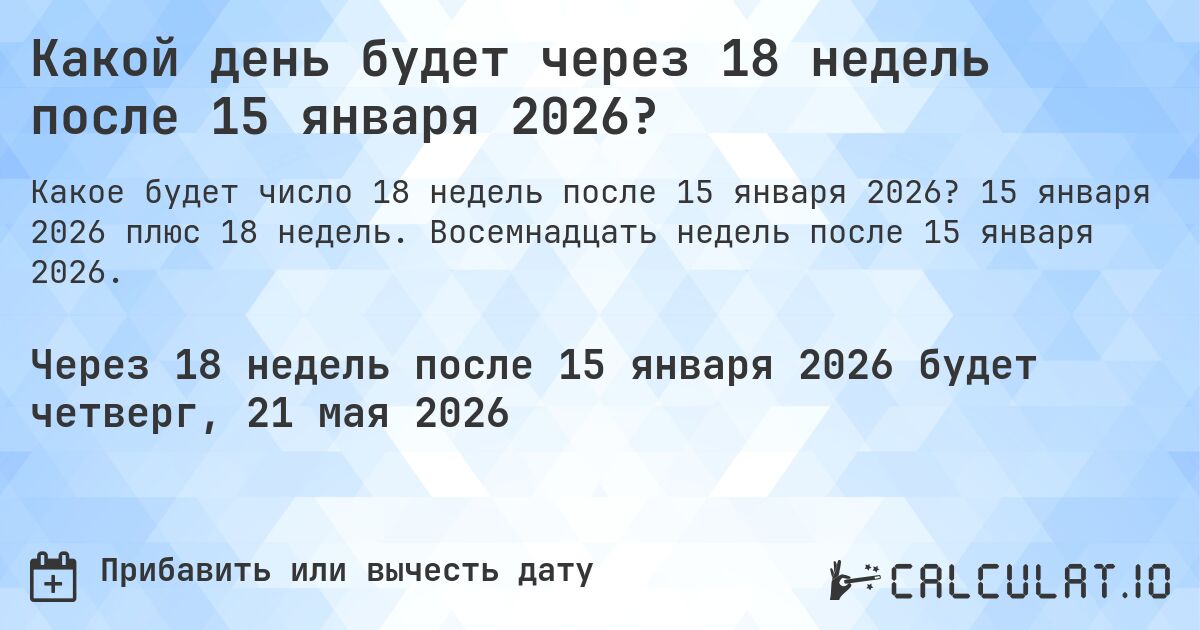 Какой день будет через 18 недель после 15 января 2026?

Какое будет число 18 недель после 15 января 2026? 15 января 2026 плюс 18 недель. Восемнадцать недель после 15 января 2026.

Через 18 недель после 15 января 2026 будет четверг, 21 мая 2026

Прибавить или вычесть дату

CALCULAT.IO